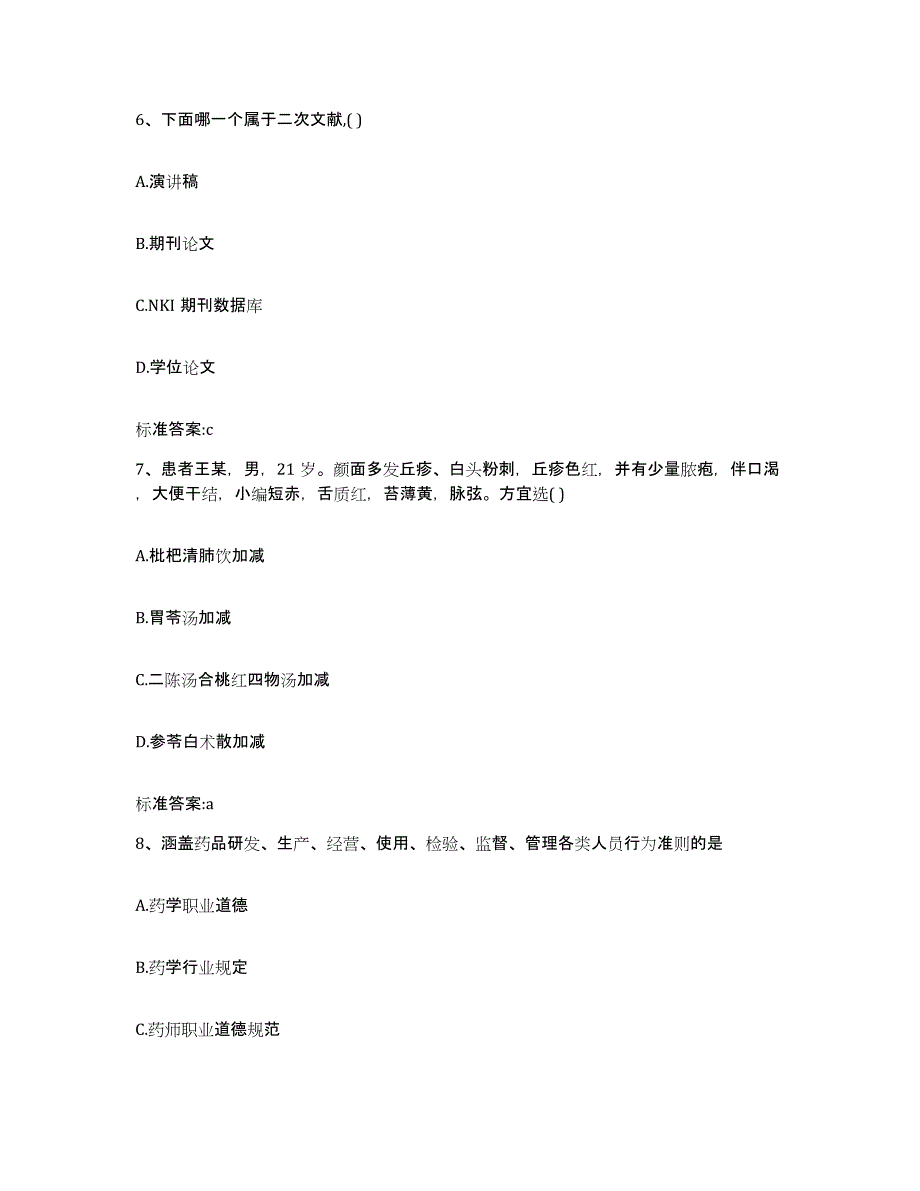 6、下面哪一个属于二次文献,( )

A.演讲稿

B.期刊论文

C.NKI 期刊数据库

D.学位论文

标准答案:c

7、患者王某，男，21 岁。颜面多发丘疹、白头粉刺，丘疹色红，并有少量脓疱，伴口渴，大便干结，小编短赤，舌质红，苔薄黄，脉弦。方宜选( )

A.枇杷清肺饮加减

B.胃苓汤加减

C.二陈汤合桃红四物汤加减

D.参苓白术散加减

标准答案:a

8、涵盖药品研发、生产、经营、使用、检验、监督、管理各类人员行为准则的是

A.药学职业道德

B.药学行业规定

C.药师职业道德规范